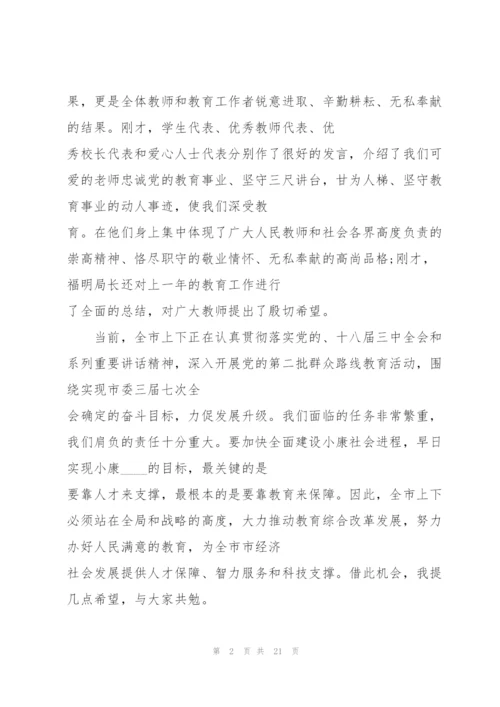 果，更是全体教师和教育工作者锐意进取、辛勤耕耘、无私奉献的结果。刚才，学生代表、优秀教师代表、优秀校长代表和爱心人士代表分别作了很好的发言，介绍了我们可爱的老师忠诚党的教育事业、坚守三尺讲台，甘为人梯、坚守教育事业的动人事迹，使我们深受教育。在他们身上集中体现了广大人民教师和社会各界高度负责的崇高精神、恪尽职守的敬业情怀、无私奉献的高尚品格;刚才，福明局长还对上一年的教育工作进行了全面的总结，对广大教师提出了殷切希望。

当前，全市上下正在认真贯彻落实党的、十八届三中全会和系列重要讲话精神，深入开展党的第二批群众路线教育活动，围绕实现市委三届七次全会确定的奋斗目标，力促发展升级。我们面临的任务非常繁重，我们肩负的责任十分重大。要加快全面建设小康社会进程，早日实现小康____的目标，最关键的是要靠人才来支撑，最根本的是要靠教育来保障。因此，全市上下必须站在全局和战略的高度，大力推动教育综合改革发展，努力办好人民满意的教育，为全市市经济社会发展提供人才保障、智力服务和科技支撑。借此机会，我提几点希望，与大家共勉。

第 2 页 共 21 页